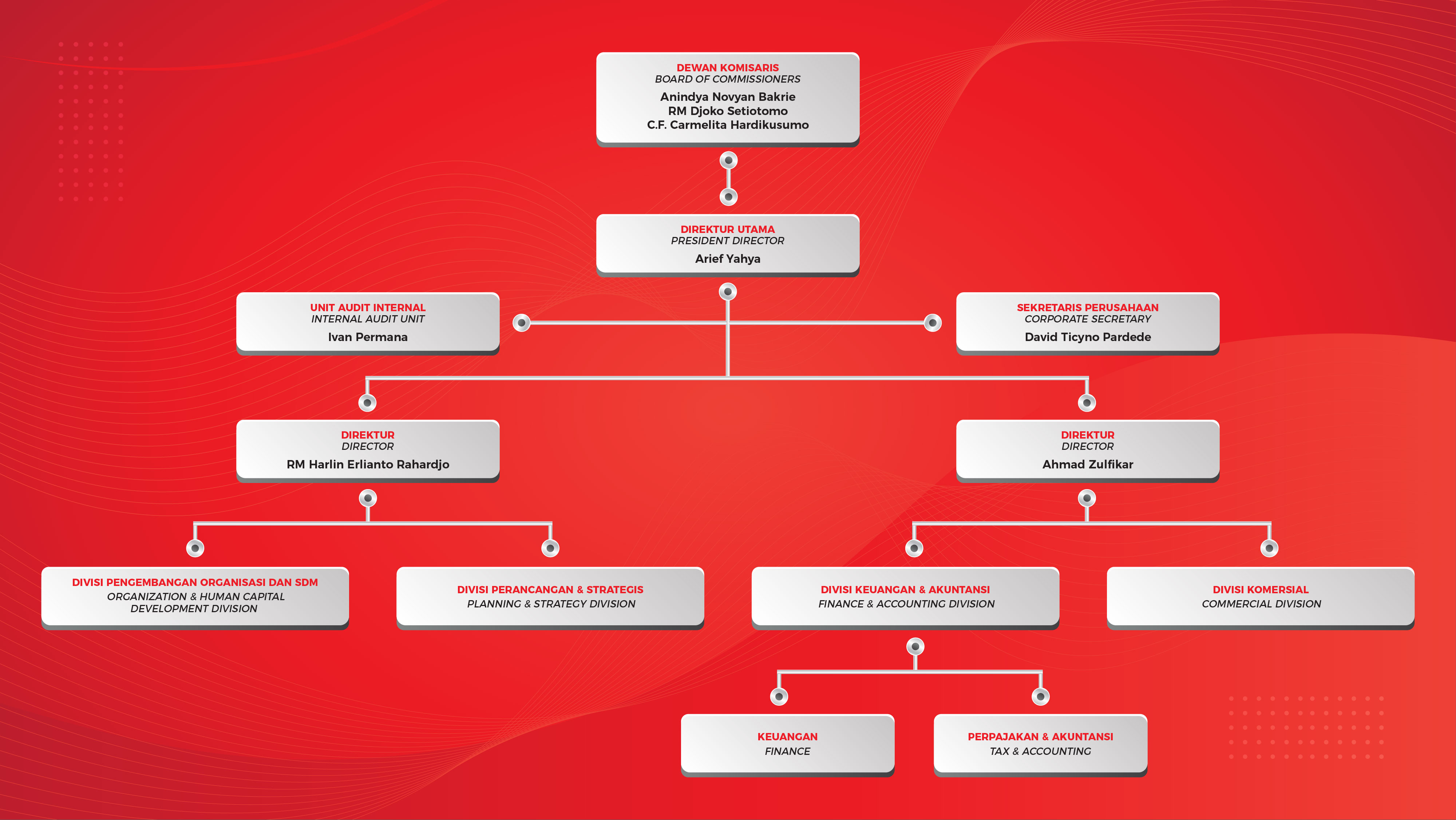 DEWAN KOMISARIS
BOARD OF COMMISSIONERS
Anindya Novyan Bakrie
RM Djoko Setiotomo
C.F. Carmelita Hardikusumo

DIREKTUR UTAMA
PRESIDENT DIRECTOR
Arief Yahya

UNIT AUDIT INTERNAL
INTERNAL AUDIT UNIT
Ivan Permana

SEKRETARIS PERUSAHAAN
CORPORATE SECRETARY
David Ticyno Pardede

DIREKTUR
DIRECTOR
RM Harlin Erlianto Rahardjo

DIREKTUR
DIRECTOR
Ahmad Zulfikar

DIVISI PENGEMBANGAN ORGANISASI DAN SDM
ORGANIZATION & HUMAN CAPITAL DEVELOPMENT DIVISION

DIVISI PERANCANGAN & STRATEGIS
PLANNING & STRATEGY DIVISION

DIVISI KEUANGAN & AKUNTANSI
FINANCE & ACCOUNTING DIVISION

DIVISI KOMERSIAL
COMMERCIAL DIVISION

KEUANGAN
FINANCE

PERPAJAKAN & AKUNTANSI
TAX & ACCOUNTING